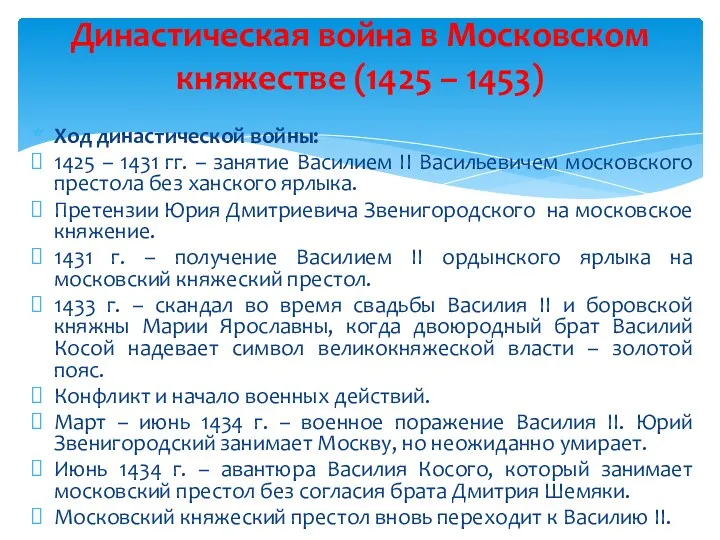 Династическая война в Московском княжестве (1425 – 1453)

Ход династической войны:

1425 – 1431 гг. – занятие Василием II Васильевичем московского престола без ханского ярлыка.

Претензии Юрия Дмитриевича Звенигородского на московское княжение.

1431 г. – получение Василием II ордынского ярлыка на московский княжеский престол.

1433 г. – скандал во время свадьбы Василия II и боровской княжны Марии Ярославны, когда двоюродный брат Василий Косой надевает символ великокняжеской власти – золотой пояс.

Конфликт и начало военных действий.

Март – июнь 1434 г. – военное поражение Василия II. Юрий Звенигородский занимает Москву, но неожиданно умирает.

Июнь 1434 г. – авантюра Василия Косого, который занимает московский престол без согласия брата Дмитрия Шемяки.

Московский княжеский престол вновь переходит к Василию II.